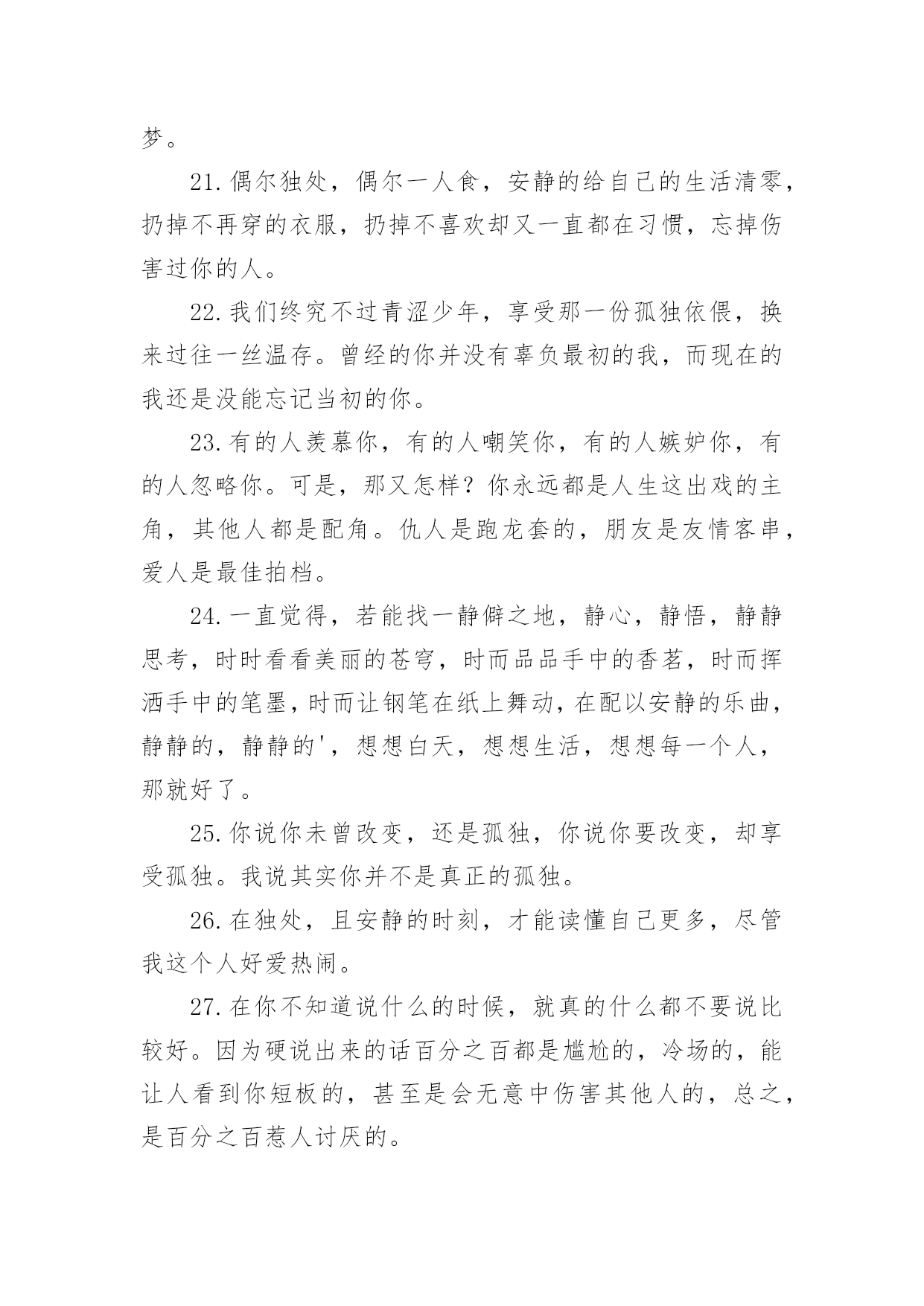 梦。

21. 偶尔独处，偶尔一人食，安静的给自己的生活清零，扔掉不再穿的衣服，扔掉不喜欢却又一直都在习惯，忘掉伤害过你的人。

22. 我们终究不过青涩少年，享受那一份孤独依偎，换来过往一丝温存。曾经的你并没有辜负最初的我，而现在的我还是没能忘记当初的你。

23. 有的人羡慕你，有的人嘲笑你，有的人嫉妒你，有的人忽略你。可是，那又怎样？你永远都是人生这出戏的主角，其他人都是配角。仇人是跑龙套的，朋友是友情客串，爱人是最佳拍档。

24. 一直觉得，若能找一静僻之地，静心，静悟，静静思考，时时看看美丽的苍穹，时而品品手中的香茗，时而挥洒手中的笔墨，时而让钢笔在纸上舞动，在配以安静的乐曲，静静的，静静的'，想想白天，想想生活，想想每一个人，那就好了。

25. 你说你未曾改变，还是孤独，你说你要改变，却享受孤独。我说其实你并不是真正的孤独。

26. 在独处，且安静的时刻，才能读懂自己更多，尽管我这个人好爱热闹。

27. 在你不知道说什么的时候，就真的什么都不要说比较好。因为硬说出来的话百分之百都是尴尬的，冷场的，能让人看到你短板的，甚至是会无意中伤害其他人的，总之，是百分之百惹人讨厌的。